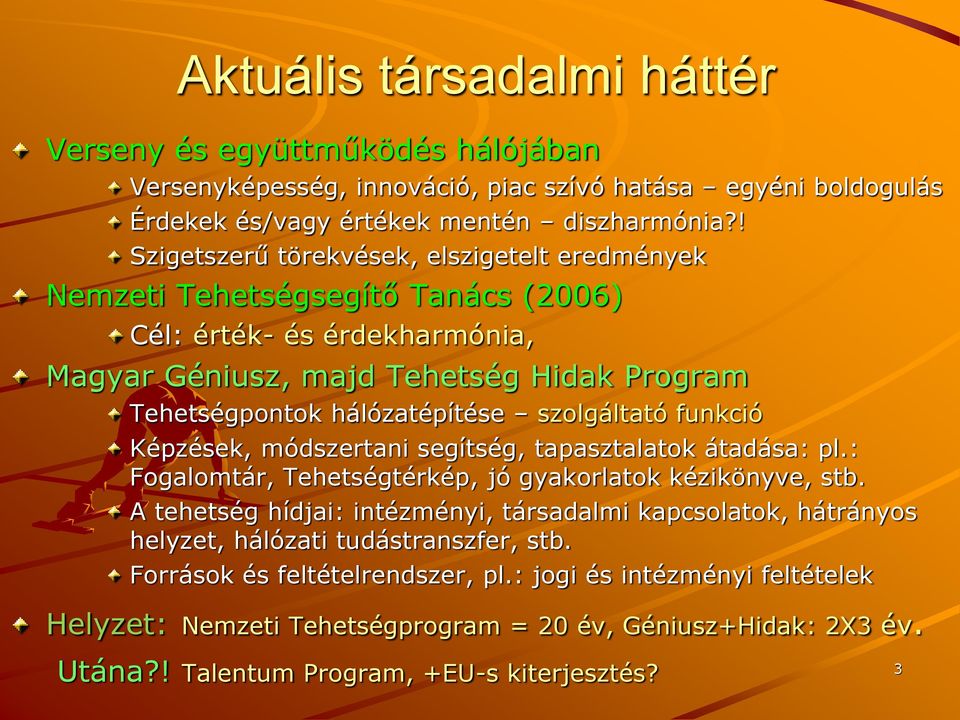 Aktuális társadalmi háttér

Verseny és együttműködés hálójában
Versenyképesség, innováció, piac szívó hatása – egyéni boldogulás
Érdekek és/vagy értékek mentén – diszharmónia?!
Szigetszerű törekvések, elszigetelt eredmények

Nemzeti Tehetségsegítő Tanács (2006)
Cél: érték- és érdekharmónia,

Magyar Géniusz, majd Tehetség Hidak Program
Tehetségpontok hálózatépítése – szolgáltató funkció
Képzések, módszertani segítség, tapasztalatok átadása: pl.: Fogalomtár, Tehetségtérkép, jó gyakorlatok kézikönyve, stb.
A tehetség hídjai: intézményi, társadalmi kapcsolatok, hátrányos helyzet, hálózati tudástranszfer, stb.
Források és feltételrendszer, pl.: jogi és intézményi feltételek

Helyzet: Nemzeti Tehetségprogram = 20 év, Géniusz+Hidak: 2X3 év.
Utána?! Talentum Program, +EU-s kiterjesztés?

3